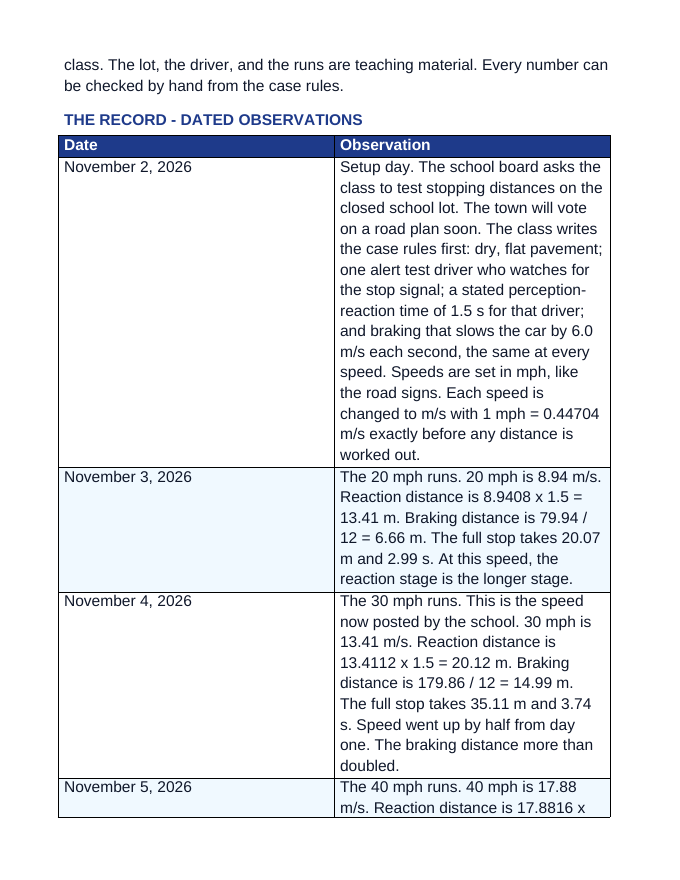 class. The lot, the driver, and the runs are teaching material. Every number can be checked by hand from the case rules.

THE RECORD - DATED OBSERVATIONS

| Date | Observation |
|---|---|
| November 2, 2026 | Setup day. The school board asks the class to test stopping distances on the closed school lot. The town will vote on a road plan soon. The class writes the case rules first: dry, flat pavement; one alert test driver who watches for the stop signal; a stated perception-reaction time of 1.5 s for that driver; and braking that slows the car by 6.0 m/s each second, the same at every speed. Speeds are set in mph, like the road signs. Each speed is changed to m/s with 1 mph = 0.44704 m/s exactly before any distance is worked out. |
| November 3, 2026 | The 20 mph runs. 20 mph is 8.94 m/s. Reaction distance is 8.9408 x 1.5 = 13.41 m. Braking distance is 79.94 / 12 = 6.66 m. The full stop takes 20.07 m and 2.99 s. At this speed, the reaction stage is the longer stage. |
| November 4, 2026 | The 30 mph runs. This is the speed now posted by the school. 30 mph is 13.41 m/s. Reaction distance is 13.4112 x 1.5 = 20.12 m. Braking distance is 179.86 / 12 = 14.99 m. The full stop takes 35.11 m and 3.74 s. Speed went up by half from day one. The braking distance more than doubled. |
| November 5, 2026 | The 40 mph runs. 40 mph is 17.88 m/s. Reaction distance is 17.8816 x |